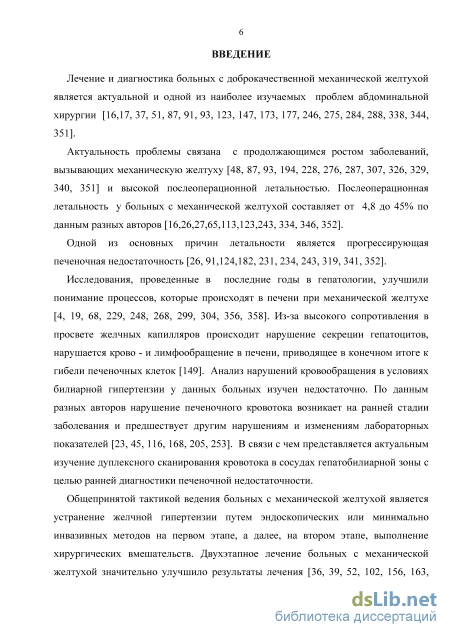 6

ВВЕДЕНИЕ

Лечение и диагностика больных с доброкачественной механической желтухой является актуальной и одной из наиболее изучаемых проблем абдоминальной хирургии [16,17, 37, 51, 87, 91, 93, 123, 147, 173, 177, 246, 275, 284, 288, 338, 344, 351].

Актуальность проблемы связана с продолжающимся ростом заболеваний, вызывающих механическую желтуху [48, 87, 93, 194, 228, 276, 287, 307, 326, 329, 340, 351] и высокой послеоперационной летальностью. Послеоперационная летальность у больных с механической желтухой составляет от 4,8 до 45% по данным разных авторов [16,26,27,65,113,123,243, 334, 346, 352].

Одной из основных причин летальности является прогрессирующая печеночная недостаточность [26, 91,124,182, 231, 234, 243, 319, 341, 352].

Исследования, проведенные в последние годы в гепатологии, улучшили понимание процессов, которые происходят в печени при механической желтухе [4, 19, 68, 229, 248, 268, 299, 304, 356, 358]. Из-за высокого сопротивления в просвете желчных капилляров происходит нарушение секреции гепатоцитов, нарушается крово - и лимфообращение в печени, приводящее в конечном итоге к гибели печеночных клеток [149]. Анализ нарушений кровообращения в условиях билиарной гипертензии у данных больных изучен недостаточно. По данным разных авторов нарушение печеночного кровотока возникает на ранней стадии заболевания и предшествует другим нарушениям и изменениям лабораторных показателей [23, 45, 116, 168, 205, 253]. В связи с чем представляется актуальным изучение дуплексного сканирования кровотока в сосудах гепатобилиарной зоны с целью ранней диагностики печеночной недостаточности.

Общепринятой тактикой ведения больных с механической желтухой является устранение желчной гипертензии путем эндоскопических или минимально инвазивных методов на первом этапе, а далее, на втором этапе, выполнение хирургических вмешательств. Двухэтапное лечение больных с механической желтухой значительно улучшило результаты лечения [36, 39, 52, 102, 156, 163,

dsLib.net
библиотека диссертаций